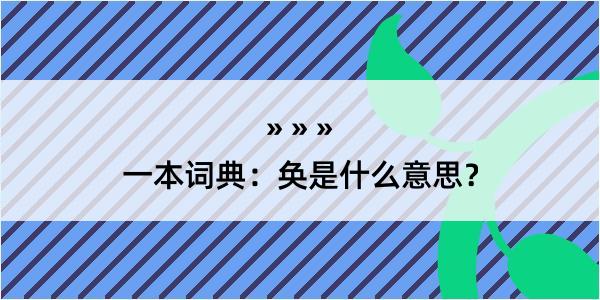 » » »

一本词典：奂是什么意思？